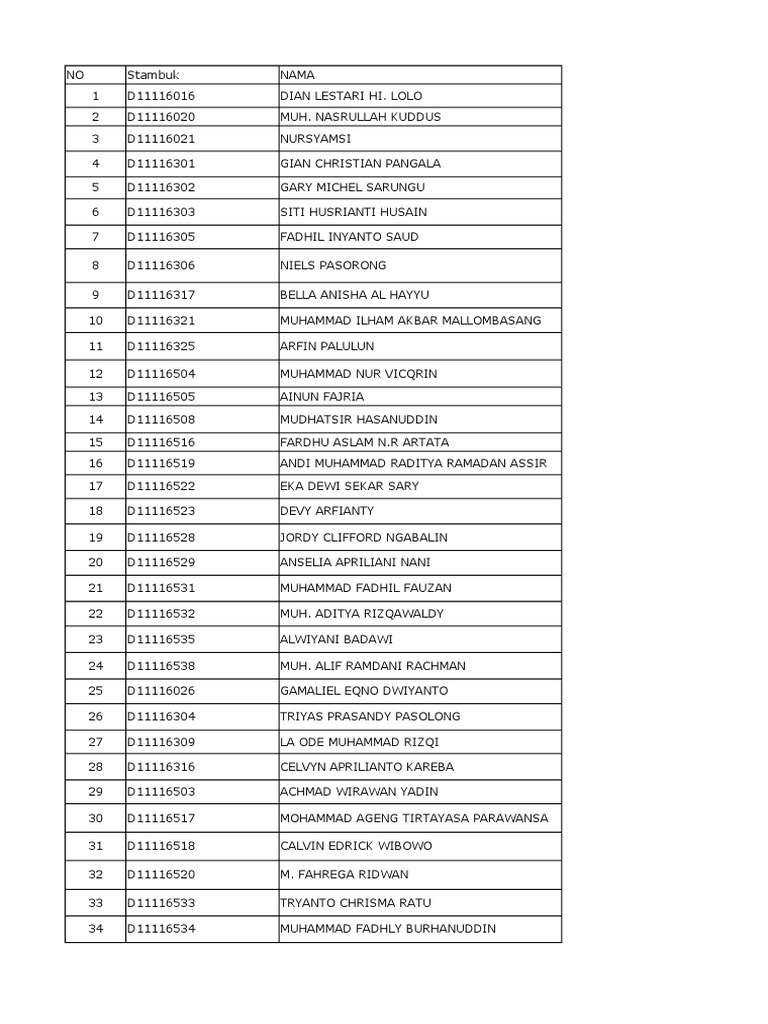 | NO | Stambuk | NAMA |
|---|---|---|
| 1 | D11116016 | DIAN LESTARI HI. LOLO |
| 2 | D11116020 | MUH. NASRULLAH KUDDUS |
| 3 | D11116021 | NURSYAMSI |
| 4 | D11116301 | GIAN CHRISTIAN PANGALA |
| 5 | D11116302 | GARY MICHEL SARUNGU |
| 6 | D11116303 | SITI HUSRIANTI HUSAIN |
| 7 | D11116305 | FADHIL INYANTO SAUD |
| 8 | D11116306 | NIELS PASORONG |
| 9 | D11116317 | BELLA ANISHA AL HAYYU |
| 10 | D11116321 | MUHAMMAD ILHAM AKBAR MALLOMBASANG |
| 11 | D11116325 | ARFIN PALULUN |
| 12 | D11116504 | MUHAMMAD NUR VICQRIN |
| 13 | D11116505 | AINUN FAJRIA |
| 14 | D11116508 | MUDHATSIR HASANUDDIN |
| 15 | D11116516 | FARDHU ASLAM N.R ARTATA |
| 16 | D11116519 | ANDI MUHAMMAD RADITYA RAMADAN ASSIR |
| 17 | D11116522 | EKA DEWI SEKAR SARY |
| 18 | D11116523 | DEVY ARFIANTY |
| 19 | D11116528 | JORDY CLIFFORD NGABALIN |
| 20 | D11116529 | ANSELIA APRILIANI NANI |
| 21 | D11116531 | MUHAMMAD FADHIL FAUZAN |
| 22 | D11116532 | MUH. ADITYA RIZQAWALDY |
| 23 | D11116535 | ALWIYANI BADAWI |
| 24 | D11116538 | MUH. ALIF RAMDANI RACHMAN |
| 25 | D11116026 | GAMALIEL EQNO DWIYANTO |
| 26 | D11116304 | TRIYAS PRASANDY PASOLONG |
| 27 | D11116309 | LA ODE MUHAMMAD RIZQI |
| 28 | D11116316 | CELVYN APRILIANTO KAREBA |
| 29 | D11116503 | ACHMAD WIRAWAN YADIN |
| 30 | D11116517 | MOHAMMAD AGENG TIRTAYASA PARAWANSA |
| 31 | D11116518 | CALVIN EDRICK WIBOWO |
| 32 | D11116520 | M. FAHREGA RIDWAN |
| 33 | D11116533 | TRYANTO CHRISMA RATU |
| 34 | D11116534 | MUHAMMAD FADHLY BURHANUDDIN |